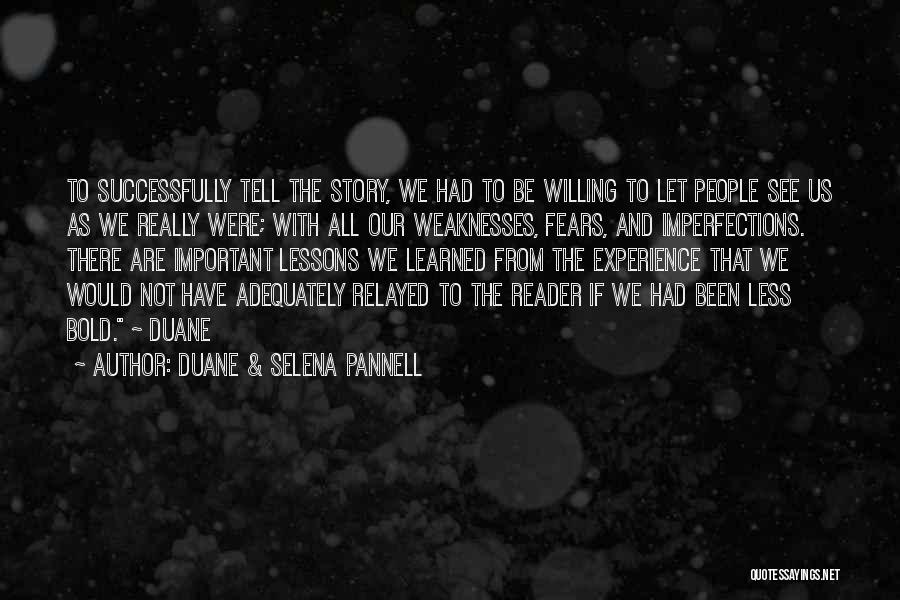 TO SUCCESSFULLY TELL THE STORY, WE HAD TO BE WILLING TO LET PEOPLE SEE US AS WE REALLY WERE; WITH ALL OUR WEAKNESSES, FEARS, AND IMPERFECTIONS. THERE ARE IMPORTANT LESSONS WE LEARNED FROM THE EXPERIENCE THAT WE WOULD NOT HAVE ADEQUATELY RELAYED TO THE READER IF WE HAD BEEN LESS BOLD." ~ DUANE

~ AUTHOR: DUANE & SELENA PANNELL

QUOTESSAYINGS.NET